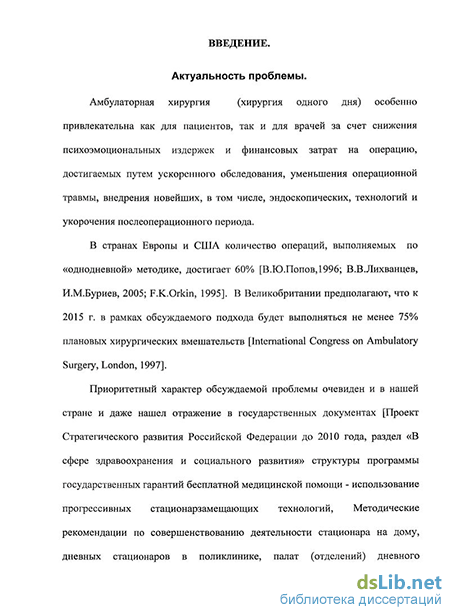 ВВЕДЕНИЕ.

Актуальность проблемы.

Амбулаторная хирургия (хирургия одного дня) особенно привлекательна как для пациентов, так и для врачей за счет снижения психоэмоциональных издержек и финансовых затрат на операцию, достигаемых путем ускоренного обследования, уменьшения операционной травмы, внедрения новейших, в том числе, эндоскопических, технологий и укорочения послеоперационного периода.

В странах Европы и США количество операций, выполняемых по «однодневной» методике, достигает 60% [В.Ю.Попов,1996; В.В.Лихванцев, И.М.Буриев, 2005; F.K.Orkin, 1995]. В Великобритании предполагают, что к 2015 г. в рамках обсуждаемого подхода будет выполняться не менее 75% плановых хирургических вмешательств [International Congress on Ambulatory Surgery, London, 1997].

Приоритетный характер обсуждаемой проблемы очевиден и в нашей стране и даже нашел отражение в государственных документах [Проект Стратегического развития Российской Федерации до 2010 года, раздел «В сфере здравоохранения и социального развития» структуры программы государственных гарантий бесплатной медицинской помощи - использование прогрессивных стационарзамещающих технологий, Методические рекомендации по совершенствованию деятельности стационара на дому, дневных стационаров в поликлинике, палат (отделений) дневного

dsLib.net
библиотека диссертаций